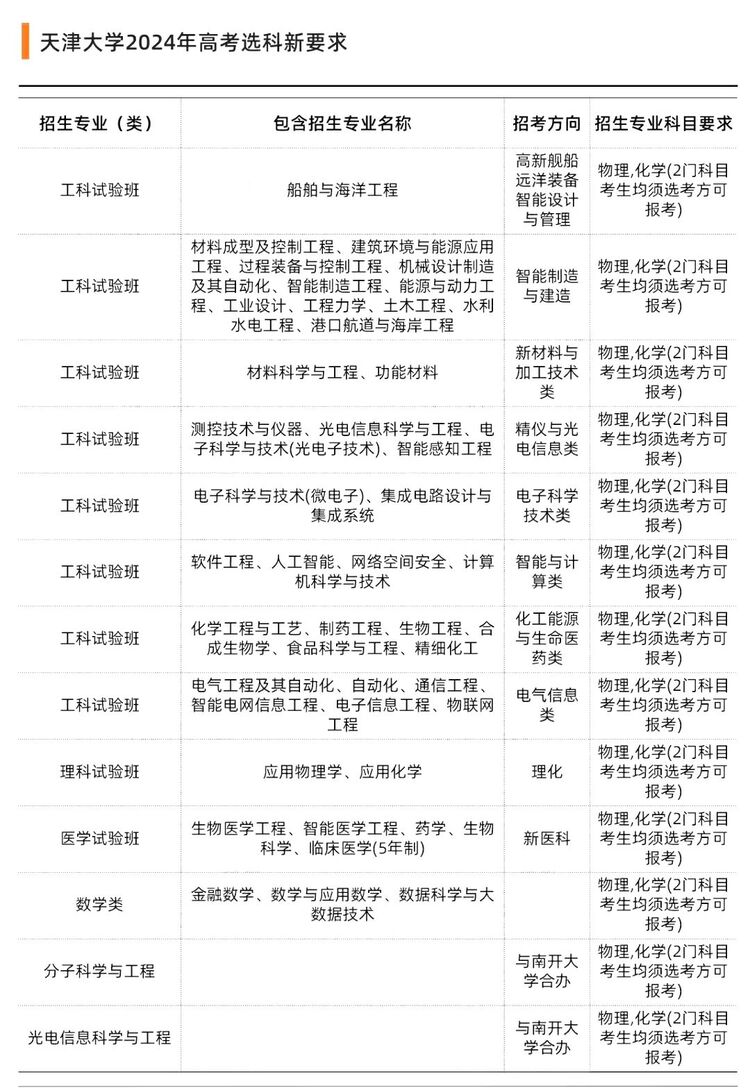 天津大学2024年高考选科新要求

| 招生专业（类） | 包含招生专业名称 | 招考方向 | 招生专业科目要求 |
|---|---|---|---|
| 工科试验班 | 船舶与海洋工程 | 高新舰船远洋装备智能设计与管理 | 物理,化学(2门科目考生均须选考方可报考) |
| 工科试验班 | 材料成型及控制工程、建筑环境与能源应用工程、过程装备与控制工程、机械设计制造及其自动化、智能制造工程、能源与动力工程、工业设计、工程力学、土木工程、水利水电工程、港口航道与海岸工程 | 智能制造与建造 | 物理,化学(2门科目考生均须选考方可报考) |
| 工科试验班 | 材料科学与工程、功能材料 | 新材料与加工技术类 | 物理,化学(2门科目考生均须选考方可报考) |
| 工科试验班 | 测控技术与仪器、光电信息科学与工程、电子科学与技术(光电子技术)、智能感知工程 | 精仪与光电信息类 | 物理,化学(2门科目考生均须选考方可报考) |
| 工科试验班 | 电子科学与技术(微电子)、集成电路设计与集成系统 | 电子科学技术类 | 物理,化学(2门科目考生均须选考方可报考) |
| 工科试验班 | 软件工程、人工智能、网络空间安全、计算机科学与技术 | 智能与计算类 | 物理,化学(2门科目考生均须选考方可报考) |
| 工科试验班 | 化学工程与工艺、制药工程、生物工程、合成生物学、食品科学与工程、精细化工 | 化工能源与生命医药类 | 物理,化学(2门科目考生均须选考方可报考) |
| 工科试验班 | 电气工程及其自动化、自动化、通信工程、智能电网信息工程、电子信息工程、物联网工程 | 电气信息类 | 物理,化学(2门科目考生均须选考方可报考) |
| 理科试验班 | 应用物理学、应用化学 | 理化 | 物理,化学(2门科目考生均须选考方可报考) |
| 医学试验班 | 生物医学工程、智能医学工程、药学、生物科学、临床医学(5年制) | 新医科 | 物理,化学(2门科目考生均须选考方可报考) |
| 数学类 | 金融数学、数学与应用数学、数据科学与大数据技术 | | 物理,化学(2门科目考生均须选考方可报考) |
| 分子科学与工程 | | 与南开大学合办 | 物理,化学(2门科目考生均须选考方可报考) |
| 光电信息科学与工程 | | 与南开大学合办 | 物理,化学(2门科目考生均须选考方可报考) |